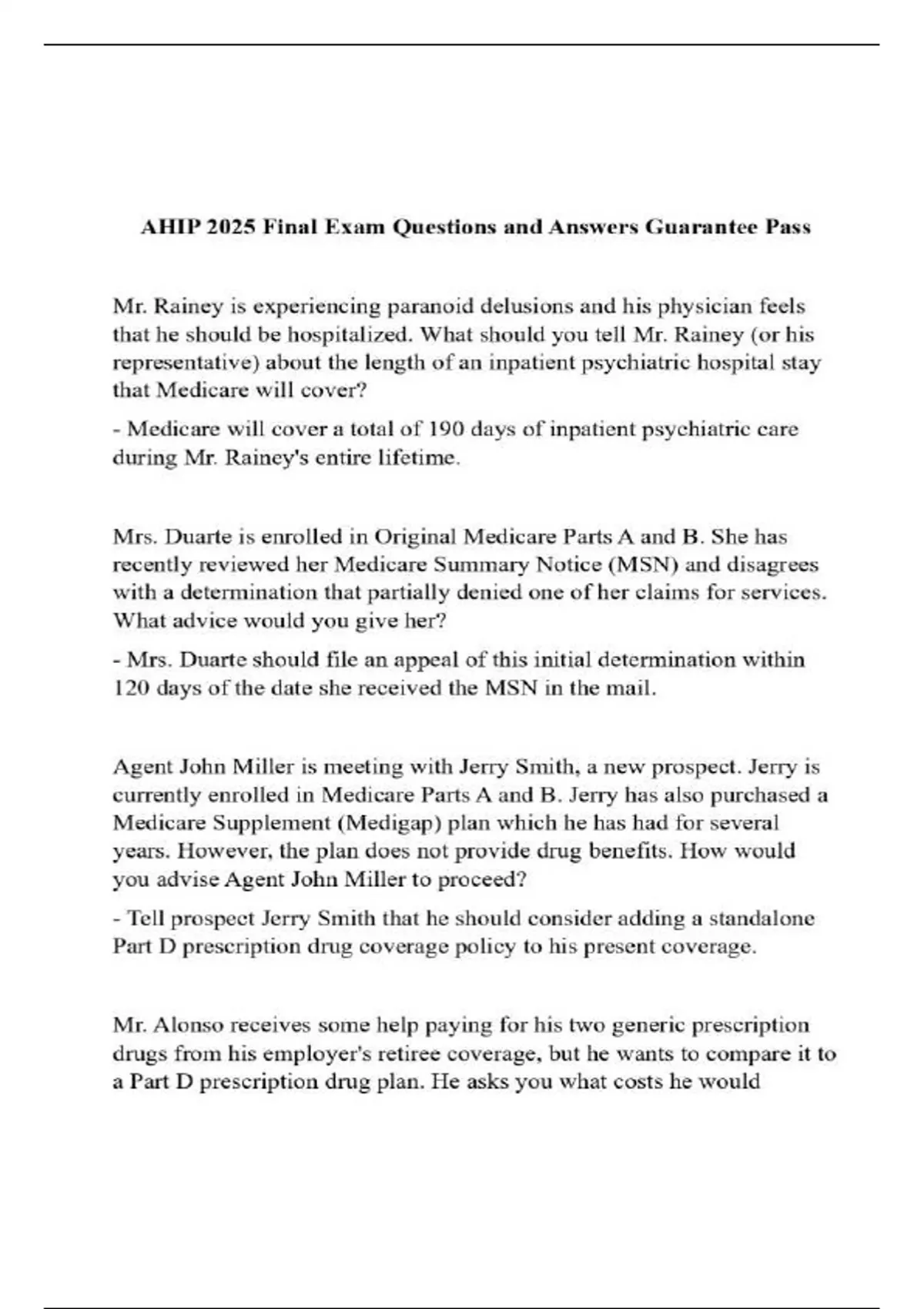 AHIP 2025 Final Exam Questions and Answers Guarantee Pass

Mr. Rainey is experiencing paranoid delusions and his physician feels that he should be hospitalized. What should you tell Mr. Rainey (or his representative) about the length of an inpatient psychiatric hospital stay that Medicare will cover?

- Medicare will cover a total of 190 days of inpatient psychiatric care during Mr. Rainey's entire lifetime.

Mrs. Duarte is enrolled in Original Medicare Parts A and B. She has recently reviewed her Medicare Summary Notice (MSN) and disagrees with a determination that partially denied one of her claims for services. What advice would you give her?

- Mrs. Duarte should file an appeal of this initial determination within 120 days of the date she received the MSN in the mail.

Agent John Miller is meeting with Jerry Smith, a new prospect. Jerry is currently enrolled in Medicare Parts A and B. Jerry has also purchased a Medicare Supplement (Medigap) plan which he has had for several years. However, the plan does not provide drug benefits. How would you advise Agent John Miller to proceed?

- Tell prospect Jerry Smith that he should consider adding a standalone Part D prescription drug coverage policy to his present coverage.

Mr. Alonso receives some help paying for his two generic prescription drugs from his employer's retiree coverage, but he wants to compare it to a Part D prescription drug plan. He asks you what costs he would